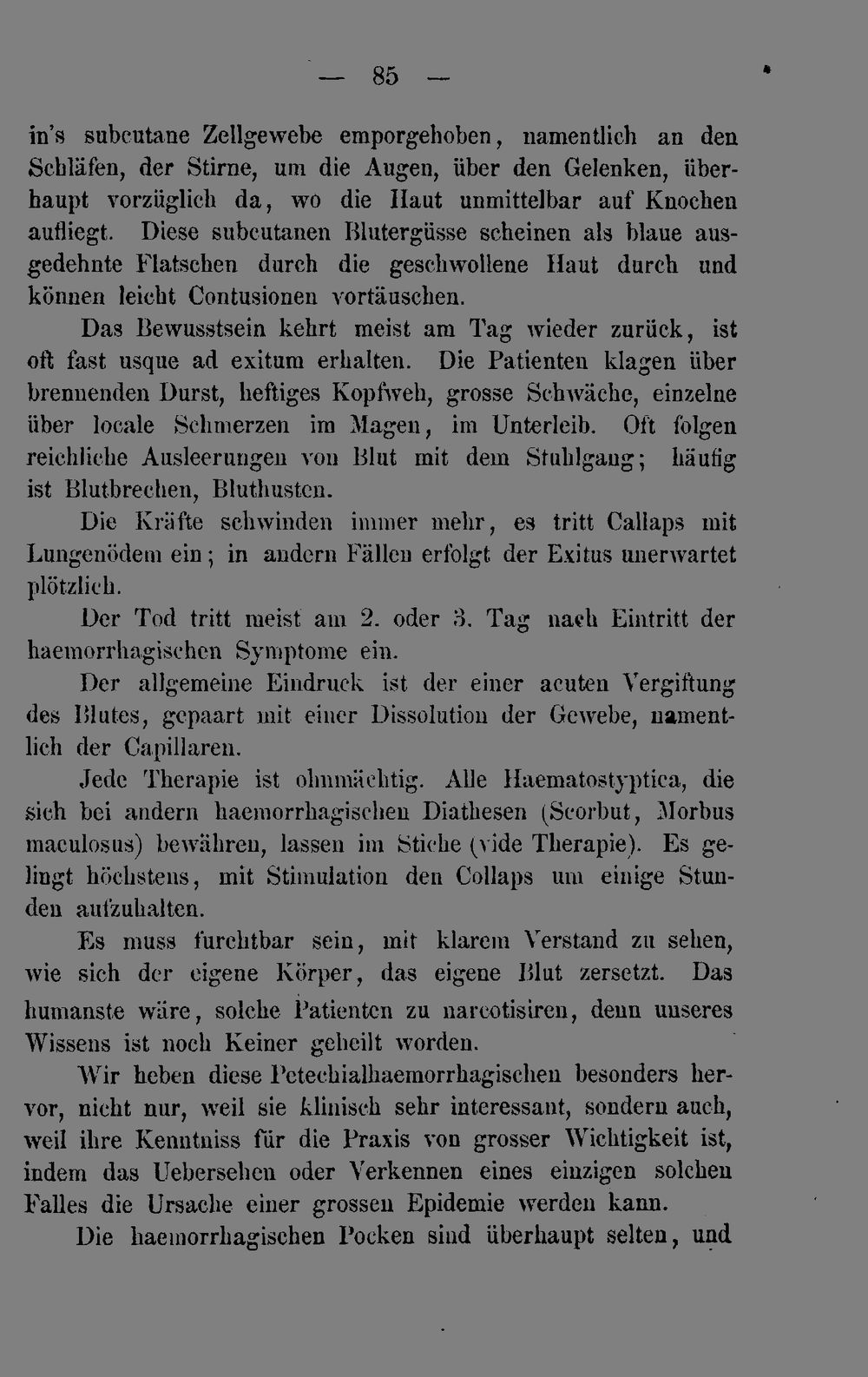 — 85 —

in's subcutane Zellgewebe emporgehoben, namentlich an den Schläfen, der Stirne, um die Augen, über den Gelenken, überhaupt vorzüglich da, wo die Haut unmittelbar auf Knochen aufliegt. Diese subcutanen Blutergüsse scheinen als blaue ausgedehnte Flatschen durch die geschwollene Haut durch und können leicht Contusionen vortäuschen.

Das Bewusstsein kehrt meist am Tag wieder zurück, ist oft fast usque ad exitum erhalten. Die Patienten klagen über brennenden Durst, heftiges Kopfweh, grosse Schwäche, einzelne über locale Schmerzen im Magen, im Unterleib. Oft folgen reichliche Ausleerungen von Blut mit dem Stuhlgang; häufig ist Blutbrechen, Bluthusten.

Die Kräfte schwinden immer mehr, es tritt Callaps mit Lungenödem ein; in andern Fällen erfolgt der Exitus unerwartet plötzlich.

Der Tod tritt meist am 2. oder 3. Tag nach Eintritt der haemorrhagischen Symptome ein.

Der allgemeine Eindruck ist der einer acuten Vergiftung des Blutes, gepaart mit einer Dissolution der Gewebe, namentlich der Capillaren.

Jede Therapie ist ohnmächtig. Alle Haematostyptica, die sich bei andern haemorrhagischen Diathesen (Scorbut, Morbus maculosus) bewähren, lassen im Stiche (vide Therapie). Es gelingt höchstens, mit Stimulation den Collaps um einige Stunden aufzuhalten.

Es muss furchtbar sein, mit klarem Verstand zu sehen, wie sich der eigene Körper, das eigene Blut zersetzt. Das humanste wäre, solche Patienten zu narcotisiren, denn unseres Wissens ist noch Keiner geheilt worden.

Wir heben diese Petechialhaemorrhagischen besonders hervor, nicht nur, weil sie klinisch sehr interessant, sondern auch, weil ihre Kenntniss für die Praxis von grosser Wichtigkeit ist, indem das Uebersehen oder Verkennen eines einzigen solchen Falles die Ursache einer grossen Epidemie werden kann.

Die haemorrhagischen Pocken sind überhaupt selten, und